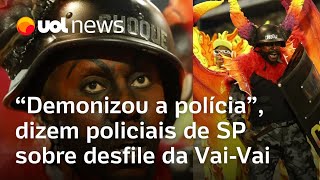 uol news

CHOQUE

“Demonizou a polícia”, dizem policiais de SP sobre desfile da Vai-Vai